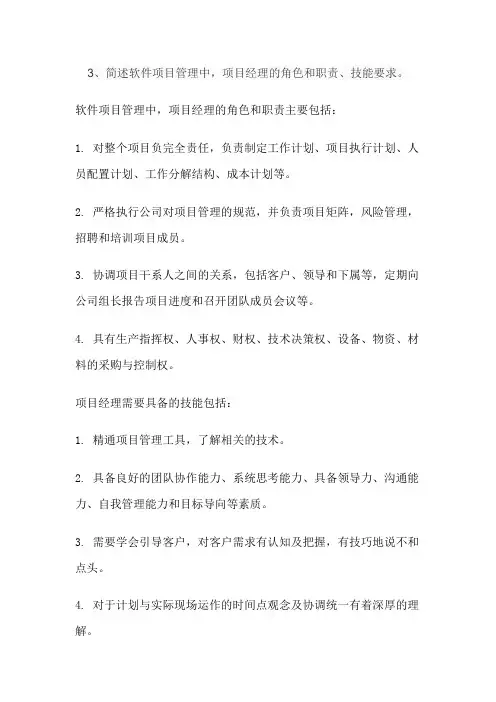 3、简述软件项目管理中，项目经理的角色和职责、技能要求。

软件项目管理中，项目经理的角色和职责主要包括：

1. 对整个项目负完全责任，负责制定工作计划、项目执行计划、人员配置计划、工作分解结构、成本计划等。

2. 严格执行公司对项目管理的规范，并负责项目矩阵，风险管理，招聘和培训项目成员。

3. 协调项目干系人之间的关系，包括客户、领导和下属等，定期向公司组长报告项目进度和召开团队成员会议等。

4. 具有生产指挥权、人事权、财权、技术决策权、设备、物资、材料的采购与控制权。

项目经理需要具备的技能包括：

1. 精通项目管理工具，了解相关的技术。

2. 具备良好的团队协作能力、系统思考能力、具备领导力、沟通能力、自我管理能力和目标导向等素质。

3. 需要学会引导客户，对客户需求有认知及把握，有技巧地说不和点头。

4. 对于计划与实际现场运作的时间点观念及协调统一有着深厚的理解。